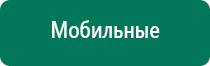 Мобильные